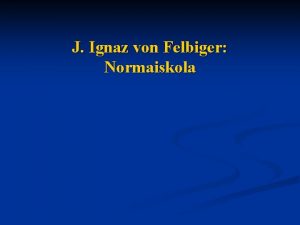 J. Ignaz von Felbiger: Normaiskola